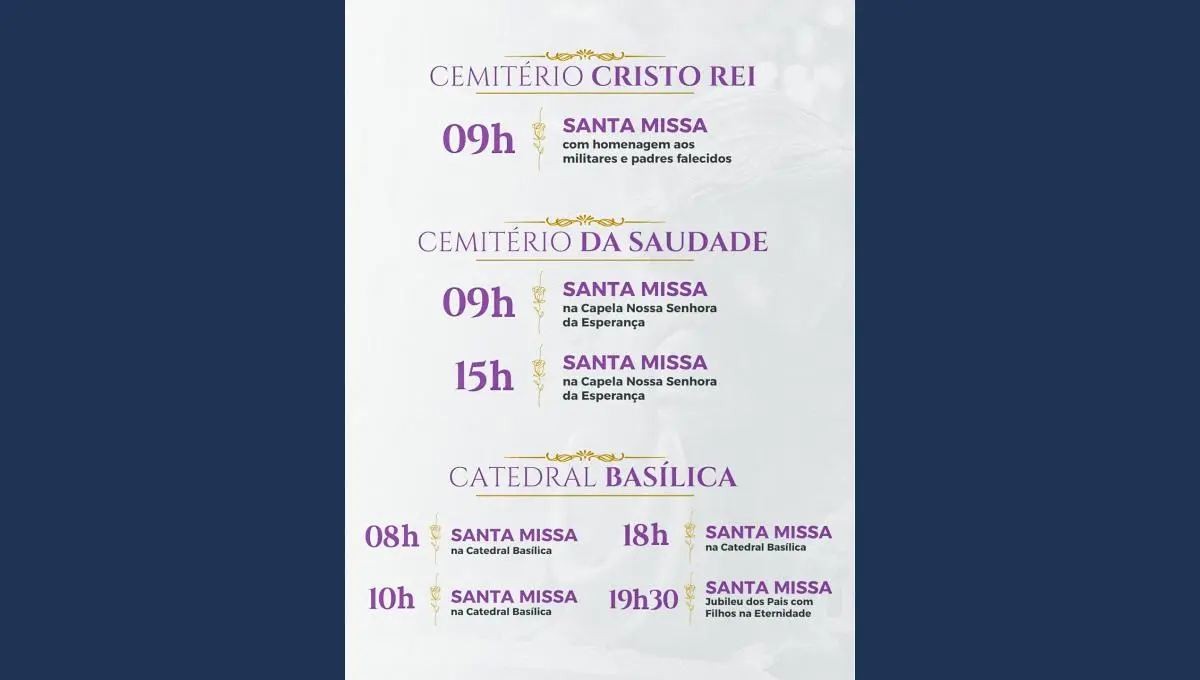 CEMITÉRIO CRISTO REI

09h
SANTA MISSA
com homenagem aos militares e padres falecidos

CEMITÉRIO DA SAUDADE

09h
SANTA MISSA
na Capela Nossa Senhora da Esperança

15h
SANTA MISSA
na Capela Nossa Senhora da Esperança

CATEDRAL BASÍLICA

08h
SANTA MISSA
na Catedral Basílica

10h
SANTA MISSA
na Catedral Basílica

18h
SANTA MISSA
na Catedral Basílica

19h30
SANTA MISSA
Jubileu dos Pais com Filhos na Eternidade